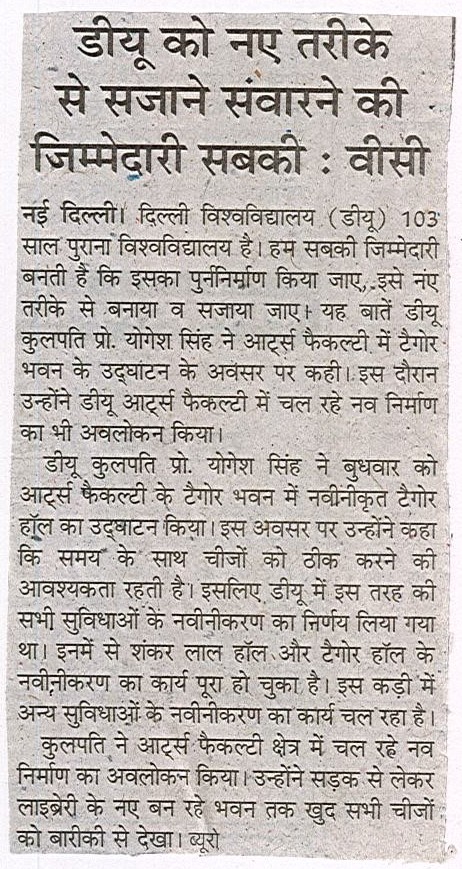 डीयू को नए तरीके से सजाने संवारने की जिम्मेदारी सबकी : वीसी

नई दिल्ली। दिल्ली विश्वविद्यालय (डीयू) 103 साल पुराना विश्वविद्यालय है। हम सबकी जिम्मेदारी बनती है कि इसका पुर्ननिर्माण किया जाए, इसे नए तरीके से बनाया व सजाया जाए। यह बातें डीयू कुलपति प्रो. योगेश सिंह ने आर्ट्स फैकल्टी में टैगोर भवन के उद्घाटन के अवसर पर कही। इस दौरान उन्होंने डीयू आर्ट्स फैकल्टी में चल रहे नव निर्माण का भी अवलोकन किया।

डीयू कुलपति प्रो. योगेश सिंह ने बुधवार को आर्ट्स फैकल्टी के टैगोर भवन में नवीनीकृत टैगोर हॉल का उद्घाटन किया। इस अवसर पर उन्होंने कहा कि समय के साथ चीजों को ठीक करने की आवश्यकता रहती है। इसलिए डीयू में इस तरह की सभी सुविधाओं के नवीनीकरण का निर्णय लिया गया था। इनमें से शंकर लाल हॉल और टैगोर हॉल के नवीनीकरण का कार्य पूरा हो चुका है। इस कड़ी में अन्य सुविधाओं के नवीनीकरण का कार्य चल रहा है।

कुलपति ने आर्ट्स फैकल्टी क्षेत्र में चल रहे नव निर्माण का अवलोकन किया। उन्होंने सड़क से लेकर लाइब्रेरी के नए बन रहे भवन तक खुद सभी चीजों को बारीकी से देखा। ब्यूरो